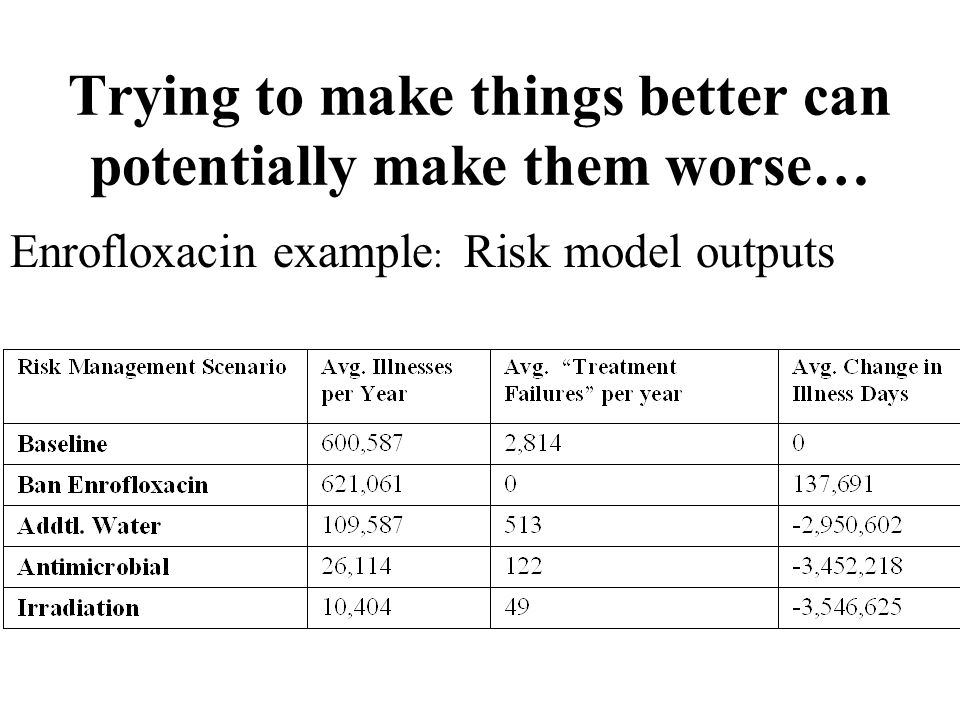 Trying to make things better can potentially make them worse…

Enrofloxacin example: Risk model outputs

| Risk Management Scenario | Avg. Illnesses per Year | Avg. “Treatment Failures” per year | Avg. Change in Illness Days |
|---|---|---|---|
| Baseline | 600,587 | 2,814 | 0 |
| Ban Enrofloxacin | 621,061 | 0 | 137,691 |
| Addtl. Water | 109,587 | 513 | -2,950,602 |
| Antimicrobial | 26,114 | 122 | -3,452,218 |
| Irradiation | 10,404 | 49 | -3,546,625 |